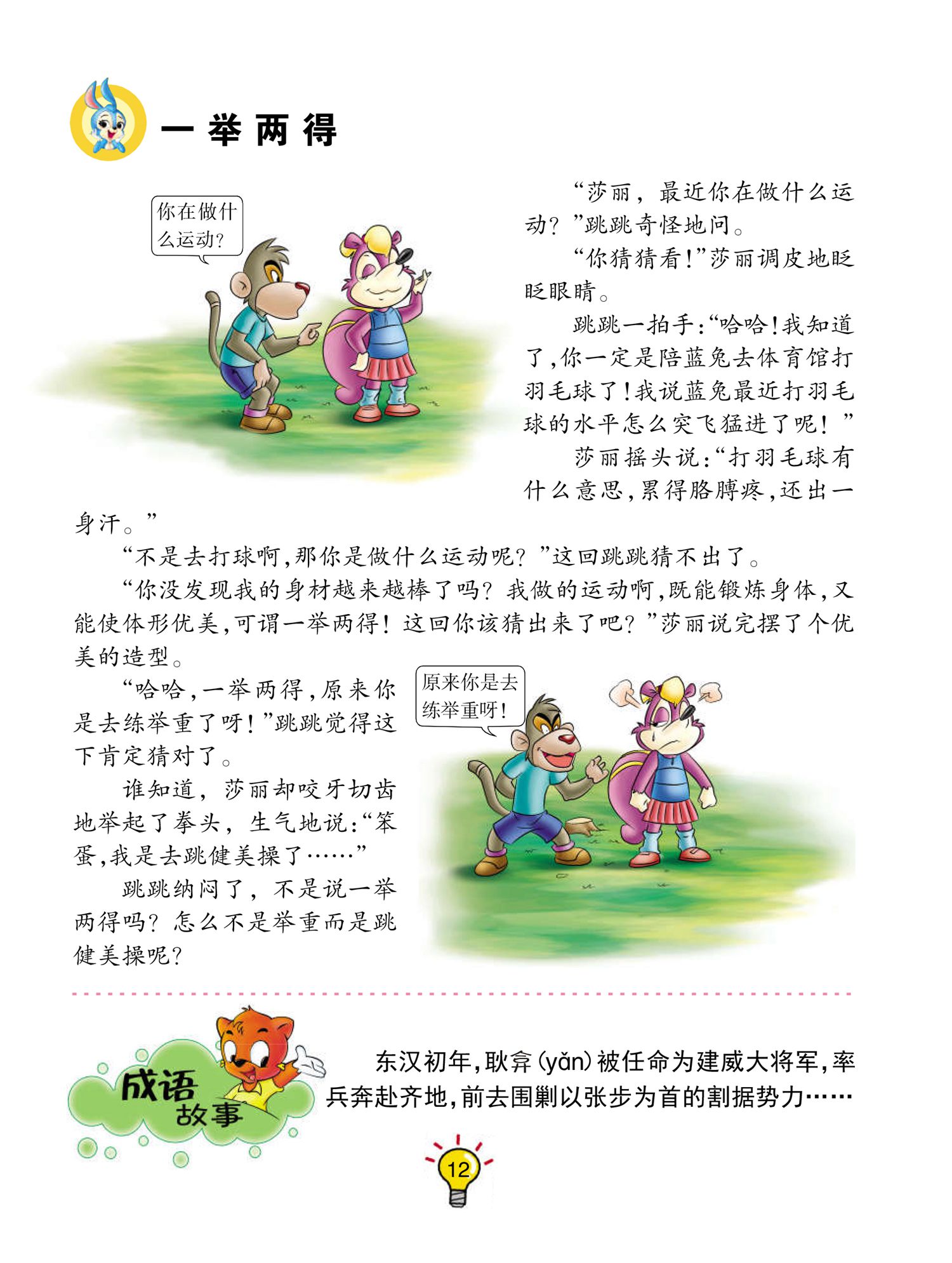 一举两得

你在做什么运动?

“莎丽，最近你在做什么运动？”跳跳奇怪地问。

“你猜猜看！”莎丽调皮地眨眨眼睛。

跳跳一拍手：“哈哈！我知道了，你一定是陪蓝兔去体育馆打羽毛球了！我说蓝兔最近打羽毛球的水平怎么突飞猛进了呢！”

莎丽摇头说：“打羽毛球有什么意思，累得胳膊疼，还出一身汗。”

“不是去打球啊，那你是做什么运动呢？”这回跳跳猜不出了。

“你没发现我的身材越来越棒了吗？我做的运动啊，既能锻炼身体，又能使体形优美，可谓一举两得！这回你该猜出来了吧？”莎丽说完摆了个优美的造型。

原来你是去练举重呀!

“哈哈，一举两得，原来你是去练举重了呀！”跳跳觉得这下肯定猜对了。

谁知道，莎丽却咬牙切齿地举起了拳头，生气地说：“笨蛋，我是去跳健美操了……”

跳跳纳闷了，不是说一举两得吗？怎么不是举重而是跳健美操呢？

成语故事

东汉初年，耿弇(yǎn)被任命为建威大将军，率兵奔赴齐地，前去围剿以张步为首的割据势力……

12